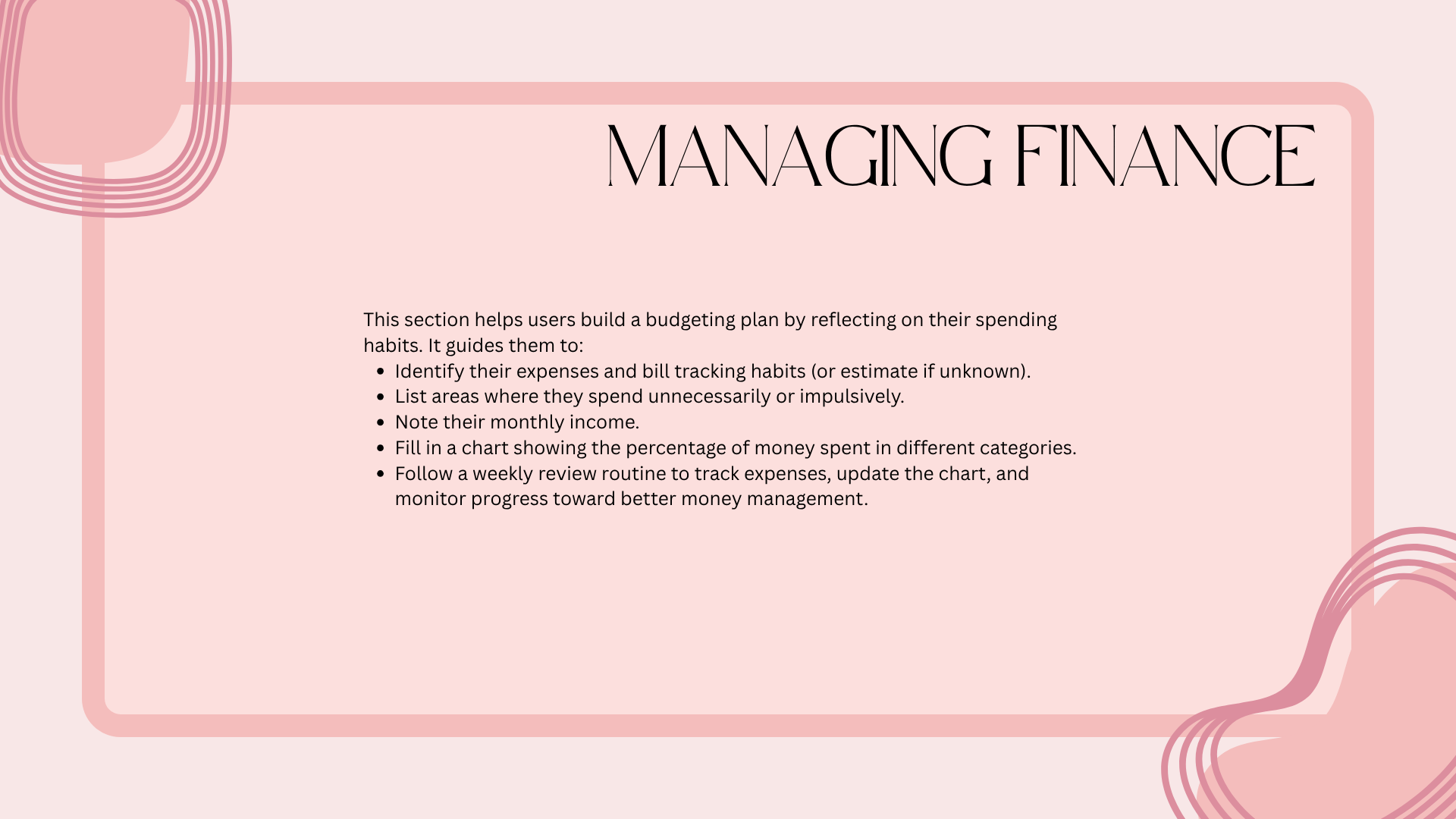 MANAGING FINANCE

This section helps users build a budgeting plan by reflecting on their spending habits. It guides them to:

• Identify their expenses and bill tracking habits (or estimate if unknown).
• List areas where they spend unnecessarily or impulsively.
• Note their monthly income.
• Fill in a chart showing the percentage of money spent in different categories.
• Follow a weekly review routine to track expenses, update the chart, and monitor progress toward better money management.